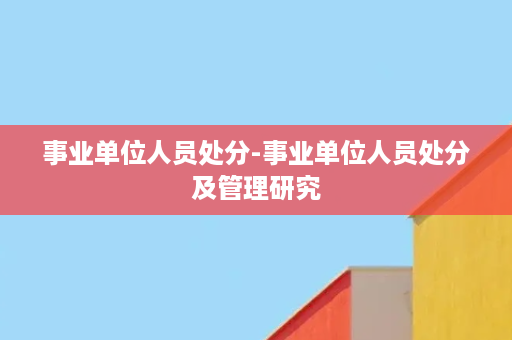 事业单位人员处分-事业单位人员处分及管理研究